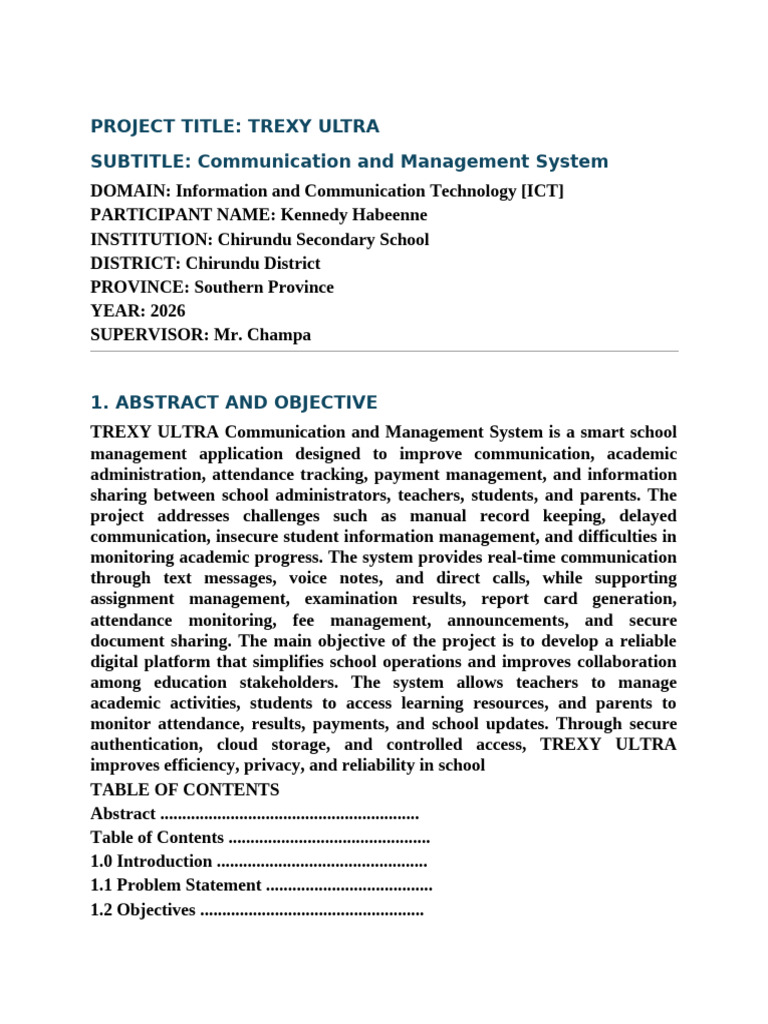 PROJECT TITLE: TREXY ULTRA

SUBTITLE: Communication and Management System

DOMAIN: Information and Communication Technology [ICT]
PARTICIPANT NAME: Kennedy Habeenne
INSTITUTION: Chirundu Secondary School
DISTRICT: Chirundu District
PROVINCE: Southern Province
YEAR: 2026
SUPERVISOR: Mr. Champa

1. ABSTRACT AND OBJECTIVE

TREXY ULTRA Communication and Management System is a smart school management application designed to improve communication, academic administration, attendance tracking, payment management, and information sharing between school administrators, teachers, students, and parents. The project addresses challenges such as manual record keeping, delayed communication, insecure student information management, and difficulties in monitoring academic progress. The system provides real-time communication through text messages, voice notes, and direct calls, while supporting assignment management, examination results, report card generation, attendance monitoring, fee management, announcements, and secure document sharing. The main objective of the project is to develop a reliable digital platform that simplifies school operations and improves collaboration among education stakeholders. The system allows teachers to manage academic activities, students to access learning resources, and parents to monitor attendance, results, payments, and school updates. Through secure authentication, cloud storage, and controlled access, TREXY ULTRA improves efficiency, privacy, and reliability in school

TABLE OF CONTENTS
Abstract ..........................................................
Table of Contents .............................................
1.0 Introduction ...............................................
1.1 Problem Statement .....................................
1.2 Objectives ..................................................